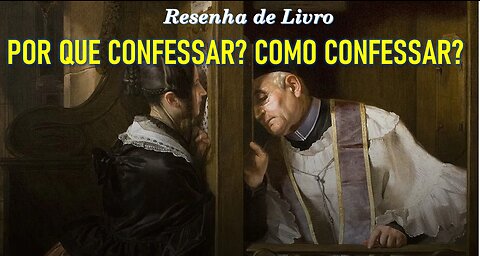 Resenha de Livro

POR QUE CONFESSAR? COMO CONFESSAR?